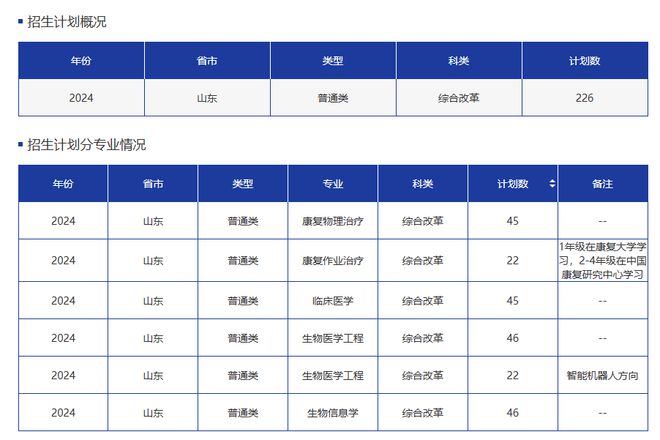 招生计划概况

| 年份 | 省市 | 类型 | 科类 | 计划数 |
|---|---|---|---|---|
| 2024 | 山东 | 普通类 | 综合改革 | 226 |

招生计划分专业情况

| 年份 | 省市 | 类型 | 专业 | 科类 | 计划数 | 备注 |
|---|---|---|---|---|---|---|
| 2024 | 山东 | 普通类 | 康复物理治疗 | 综合改革 | 45 | -- |
| 2024 | 山东 | 普通类 | 康复作业治疗 | 综合改革 | 22 | 1年级在康复大学学习，2-4年级在中国康复研究中心学习 |
| 2024 | 山东 | 普通类 | 临床医学 | 综合改革 | 45 | -- |
| 2024 | 山东 | 普通类 | 生物医学工程 | 综合改革 | 46 | -- |
| 2024 | 山东 | 普通类 | 生物医学工程 | 综合改革 | 22 | 智能机器人方向 |
| 2024 | 山东 | 普通类 | 生物信息学 | 综合改革 | 46 | -- |